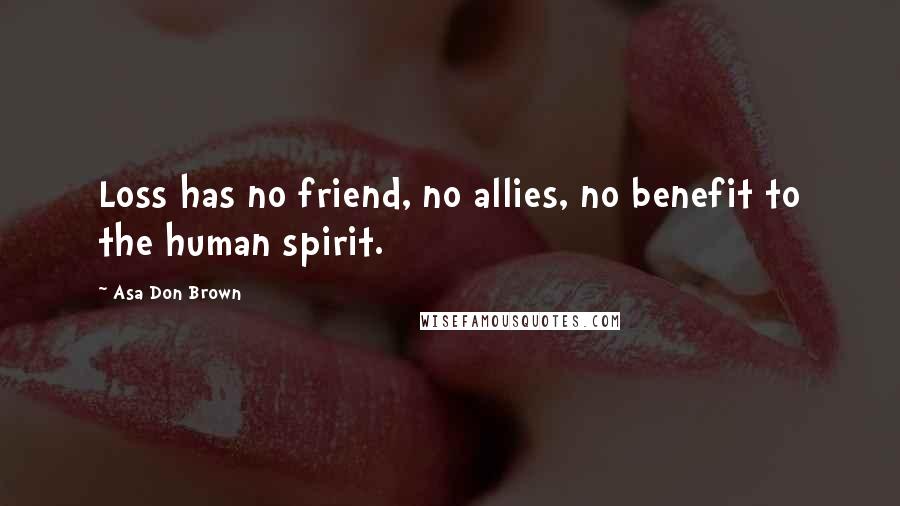 Loss has no friend, no allies, no benefit to the human spirit.

~ Asa Don Brown

WISEFAMOUSQUOTES.COM